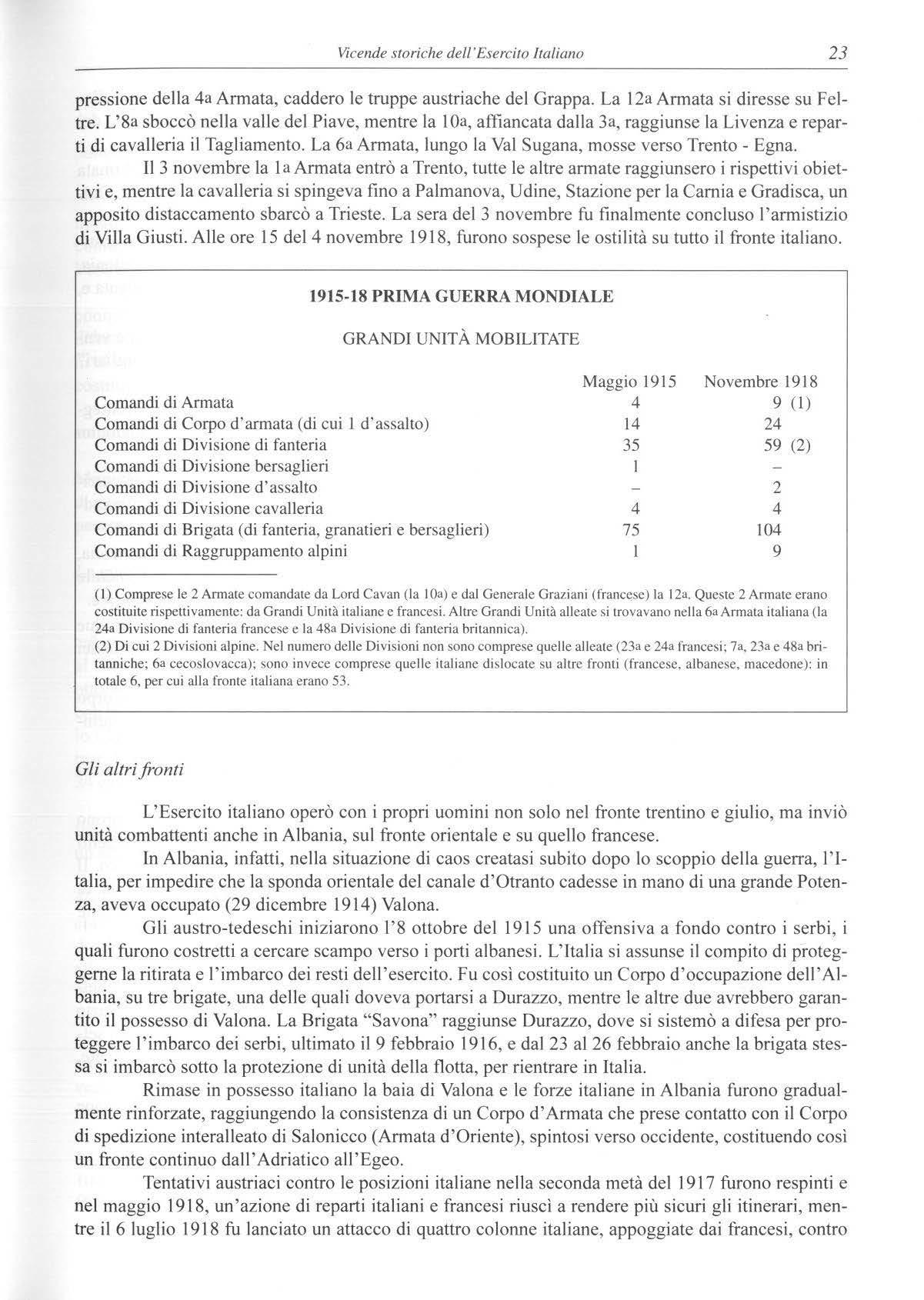 Vicende storiche dell'Esercito Italiano 23

pressione della 4a Armata, caddero le truppe austriache del Grappa. La 12a Armata si diresse su Feltre. L'8a sboccò nella valle del Piave, mentre la 10a, affiancata dalla 3a, raggiunse la Livenza e reparti di cavalleria il Tagliamento. La 6a Armata, lungo la Val Sugana, mosse verso Trento - Egna.

Il 3 novembre la 1a Armata entrò a Trento, tutte le altre armate raggiunsero i rispettivi obiettivi e, mentre la cavalleria si spingeva fino a Palmanova, Udine, Stazione per la Carnia e Gradisca, un apposito distaccamento sbarcò a Trieste. La sera del 3 novembre fu finalmente concluso l'armistizio di Villa Giusti. Alle ore 15 del 4 novembre 1918, furono sospese le ostilità su tutto il fronte italiano.

1915-18 PRIMA GUERRA MONDIALE

GRANDI UNITÀ MOBILITATE

| | Maggio 1915 | Novembre 1918 |
|---|---|---|
| Comandi di Armata | 4 | 9 (1) |
| Comandi di Corpo d'armata (di cui 1 d'assalto) | 14 | 24 |
| Comandi di Divisione di fanteria | 35 | 59 (2) |
| Comandi di Divisione bersaglieri | 1 | – |
| Comandi di Divisione d'assalto | – | 2 |
| Comandi di Divisione cavalleria | 4 | 4 |
| Comandi di Brigata (di fanteria, granatieri e bersaglieri) | 75 | 104 |
| Comandi di Raggruppamento alpini | 1 | 9 |

(1) Comprese le 2 Armate comandate da Lord Cavan (la 10a) e dal Generale Graziani (francese) la 12a. Queste 2 Armate erano costituite rispettivamente: da Grandi Unità italiane e francesi. Altre Grandi Unità alleate si trovavano nella 6a Armata italiana (la 24a Divisione di fanteria francese e la 48a Divisione di fanteria britannica).
(2) Di cui 2 Divisioni alpine. Nel numero delle Divisioni non sono comprese quelle alleate (23a e 24a francesi; 7a, 23a e 48a britanniche; 6a cecoslovacca); sono invece comprese quelle italiane dislocate su altre fronti (francese, albanese, macedone): in totale 6, per cui alla fronte italiana erano 53.

Gli altri fronti

L'Esercito italiano operò con i propri uomini non solo nel fronte trentino e giulio, ma inviò unità combattenti anche in Albania, sul fronte orientale e su quello francese.

In Albania, infatti, nella situazione di caos creatasi subito dopo lo scoppio della guerra, l'Italia, per impedire che la sponda orientale del canale d'Otranto cadesse in mano di una grande Potenza, aveva occupato (29 dicembre 1914) Valona.

Gli austro-tedeschi iniziarono l'8 ottobre del 1915 una offensiva a fondo contro i serbi, i quali furono costretti a cercare scampo verso i porti albanesi. L'Italia si assunse il compito di proteggerne la ritirata e l'imbarco dei resti dell'esercito. Fu così costituito un Corpo d'occupazione dell'Albania, su tre brigate, una delle quali doveva portarsi a Durazzo, mentre le altre due avrebbero garantito il possesso di Valona. La Brigata "Savona" raggiunse Durazzo, dove si sistemò a difesa per proteggere l'imbarco dei serbi, ultimato il 9 febbraio 1916, e dal 23 al 26 febbraio anche la brigata stessa si imbarcò sotto la protezione di unità della flotta, per rientrare in Italia.

Rimase in possesso italiano la baia di Valona e le forze italiane in Albania furono gradualmente rinforzate, raggiungendo la consistenza di un Corpo d'Armata che prese contatto con il Corpo di spedizione interalleato di Salonicco (Armata d'Oriente), spintosi verso occidente, costituendo così un fronte continuo dall'Adriatico all'Egeo.

Tentativi austriaci contro le posizioni italiane nella seconda metà del 1917 furono respinti e nel maggio 1918, un'azione di reparti italiani e francesi riuscì a rendere più sicuri gli itinerari, mentre il 6 luglio 1918 fu lanciato un attacco di quattro colonne italiane, appoggiate dai francesi, contro